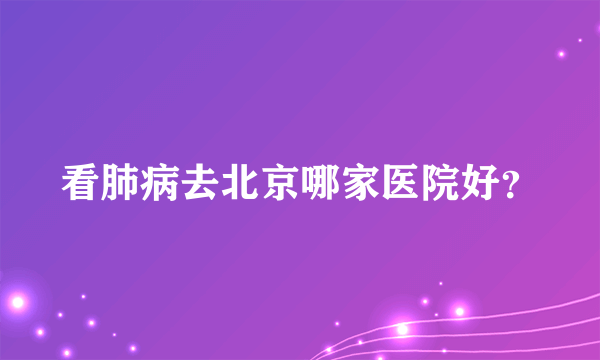 看肺病去北京哪家医院好?